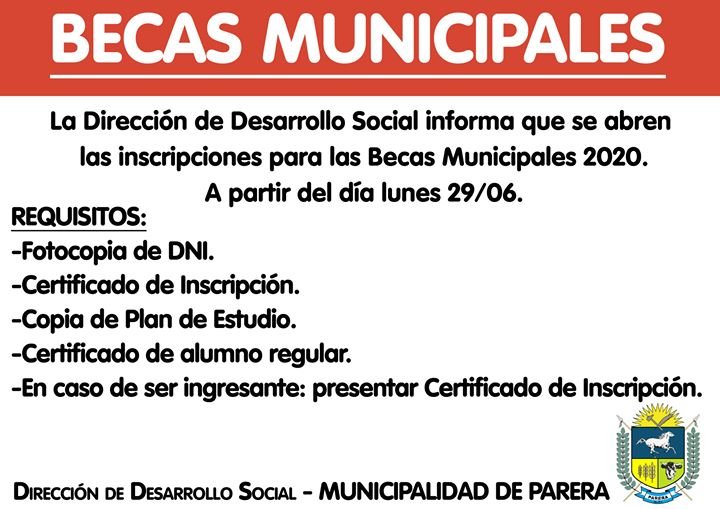 BECAS MUNICIPALES

La Dirección de Desarrollo Social informa que se abren las inscripciones para las Becas Municipales 2020. A partir del día lunes 29/06.

REQUISITOS:
-Fotocopia de DNI.
-Certificado de Inscripción.
-Copia de Plan de Estudio.
-Certificado de alumno regular.
-En caso de ser ingresante: presentar Certificado de Inscripción.

DIRECCIÓN DE DESARROLLO SOCIAL - MUNICIPALIDAD DE PARERA

PARERA